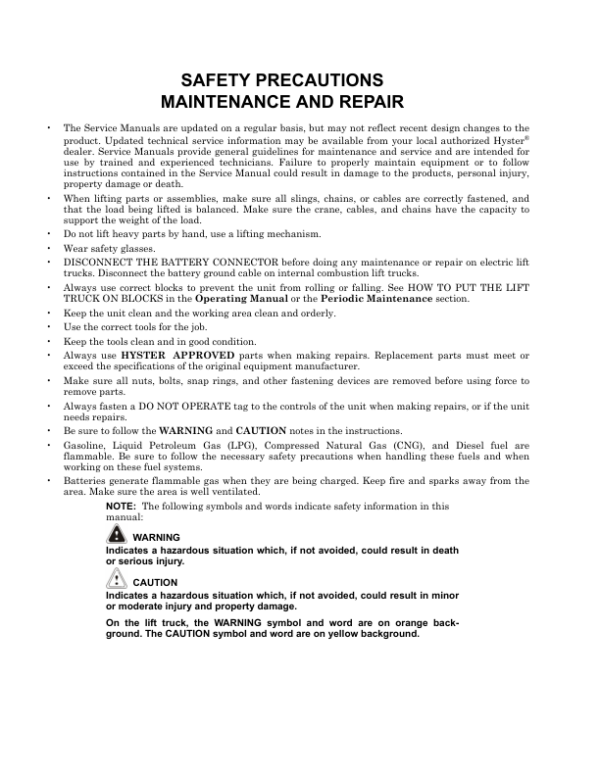 SAFETY PRECAUTIONS
MAINTENANCE AND REPAIR

• The Service Manuals are updated on a regular basis, but may not reflect recent design changes to the product. Updated technical service information may be available from your local authorized Hyster® dealer. Service Manuals provide general guidelines for maintenance and service and are intended for use by trained and experienced technicians. Failure to properly maintain equipment or to follow instructions contained in the Service Manual could result in damage to the products, personal injury, property damage or death.
• When lifting parts or assemblies, make sure all slings, chains, or cables are correctly fastened, and that the load being lifted is balanced. Make sure the crane, cables, and chains have the capacity to support the weight of the load.
• Do not lift heavy parts by hand, use a lifting mechanism.
• Wear safety glasses.
• DISCONNECT THE BATTERY CONNECTOR before doing any maintenance or repair on electric lift trucks. Disconnect the battery ground cable on internal combustion lift trucks.
• Always use correct blocks to prevent the unit from rolling or falling. See HOW TO PUT THE LIFT TRUCK ON BLOCKS in the Operating Manual or the Periodic Maintenance section.
• Keep the unit clean and the working area clean and orderly.
• Use the correct tools for the job.
• Keep the tools clean and in good condition.
• Always use HYSTER APPROVED parts when making repairs. Replacement parts must meet or exceed the specifications of the original equipment manufacturer.
• Make sure all nuts, bolts, snap rings, and other fastening devices are removed before using force to remove parts.
• Always fasten a DO NOT OPERATE tag to the controls of the unit when making repairs, or if the unit needs repairs.
• Be sure to follow the WARNING and CAUTION notes in the instructions.
• Gasoline, Liquid Petroleum Gas (LPG), Compressed Natural Gas (CNG), and Diesel fuel are flammable. Be sure to follow the necessary safety precautions when handling these fuels and when working on these fuel systems.
• Batteries generate flammable gas when they are being charged. Keep fire and sparks away from the area. Make sure the area is well ventilated.

NOTE: The following symbols and words indicate safety information in this manual:

WARNING
Indicates a hazardous situation which, if not avoided, could result in death or serious injury.

CAUTION
Indicates a hazardous situation which, if not avoided, could result in minor or moderate injury and property damage.

On the lift truck, the WARNING symbol and word are on orange background. The CAUTION symbol and word are on yellow background.